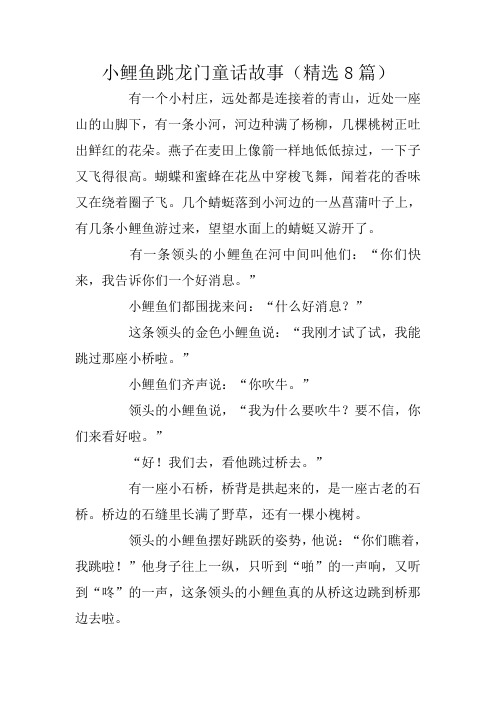 小鲤鱼跳龙门童话故事（精选8篇）

有一个小村庄，远处都是连接着的青山，近处一座山的山脚下，有一条小河，河边种满了杨柳，几棵桃树正吐出鲜红的花朵。燕子在麦田上像箭一样地低低掠过，一下子又飞得很高。蝴蝶和蜜蜂在花丛中穿梭飞舞，闻着花的香味又在绕着圈子飞。几个蜻蜓落到小河边的一丛菖蒲叶子上，有几条小鲤鱼游过来，望望水面上的蜻蜓又游开了。

有一条领头的小鲤鱼在河中间叫他们：“你们快来，我告诉你们一个好消息。”

小鲤鱼们都围拢来问：“什么好消息？”

这条领头的金色小鲤鱼说：“我刚才试了试，我能跳过那座小桥啦。”

小鲤鱼们齐声说：“你吹牛。”

领头的小鲤鱼说，“我为什么要吹牛？要不信，你们来看好啦。”

“好！我们去，看他跳过桥去。”

有一座小石桥，桥背是拱起来的，是一座古老的石桥。桥边的石缝里长满了野草，还有一棵小槐树。

领头的小鲤鱼摆好跳跃的姿势，他说：“你们瞧着，我跳啦！”他身子往上一纵，只听到“啪”的一声响，又听到“咚”的一声，这条领头的小鲤鱼真的从桥这边跳到桥那边去啦。